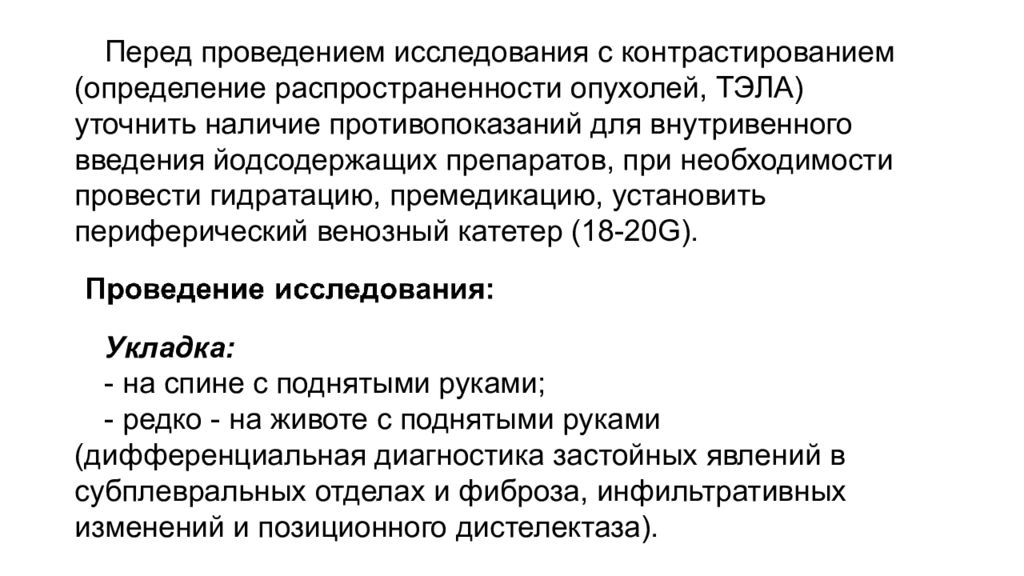 Перед проведением исследования с контрастированием (определение распространенности опухолей, ТЭЛА) уточнить наличие противопоказаний для внутривенного введения йодсодержащих препаратов, при необходимости провести гидратацию, премедикацию, установить периферический венозный катетер (18-20G).

Проведение исследования:

Укладка:
- на спине с поднятыми руками;
- редко - на животе с поднятыми руками (дифференциальная диагностика застойных явлений в субплевральных отделах и фиброза, инфильтративных изменений и позиционного дистелектаза).